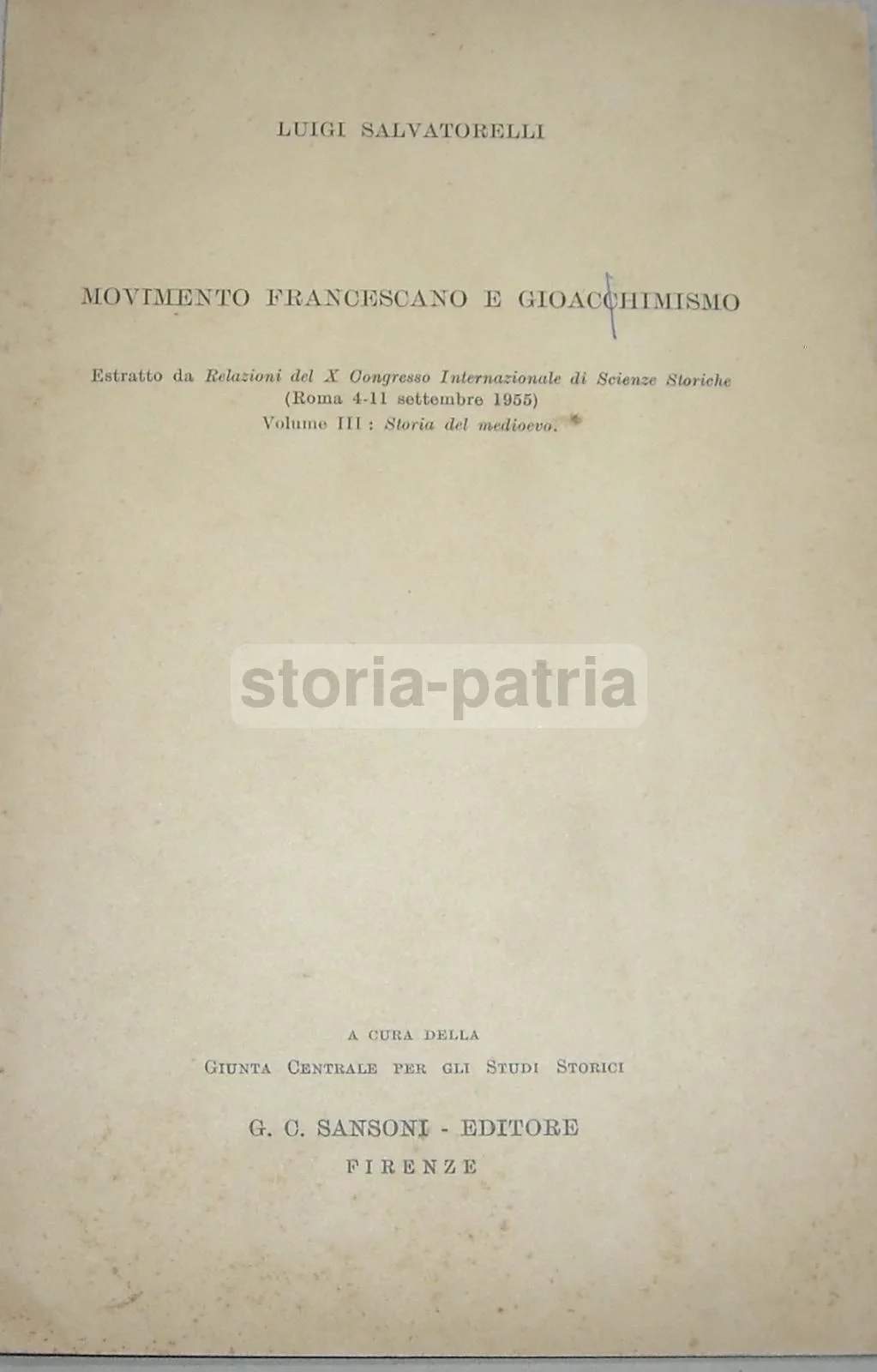 LUIGI SALVATORELLI

MOVIMENTO FRANCESCANO E GIOACCHIMISMO

Estratto da Relazioni del X Congresso Internazionale di Scienze Storiche
(Roma 4-11 settembre 1955)
Volume III : Storia del medioevo.

A CURA DELLA
GIUNTA CENTRALE PER GLI STUDI STORICI

G. C. SANSONI - EDITORE
FIRENZE

storia-patria